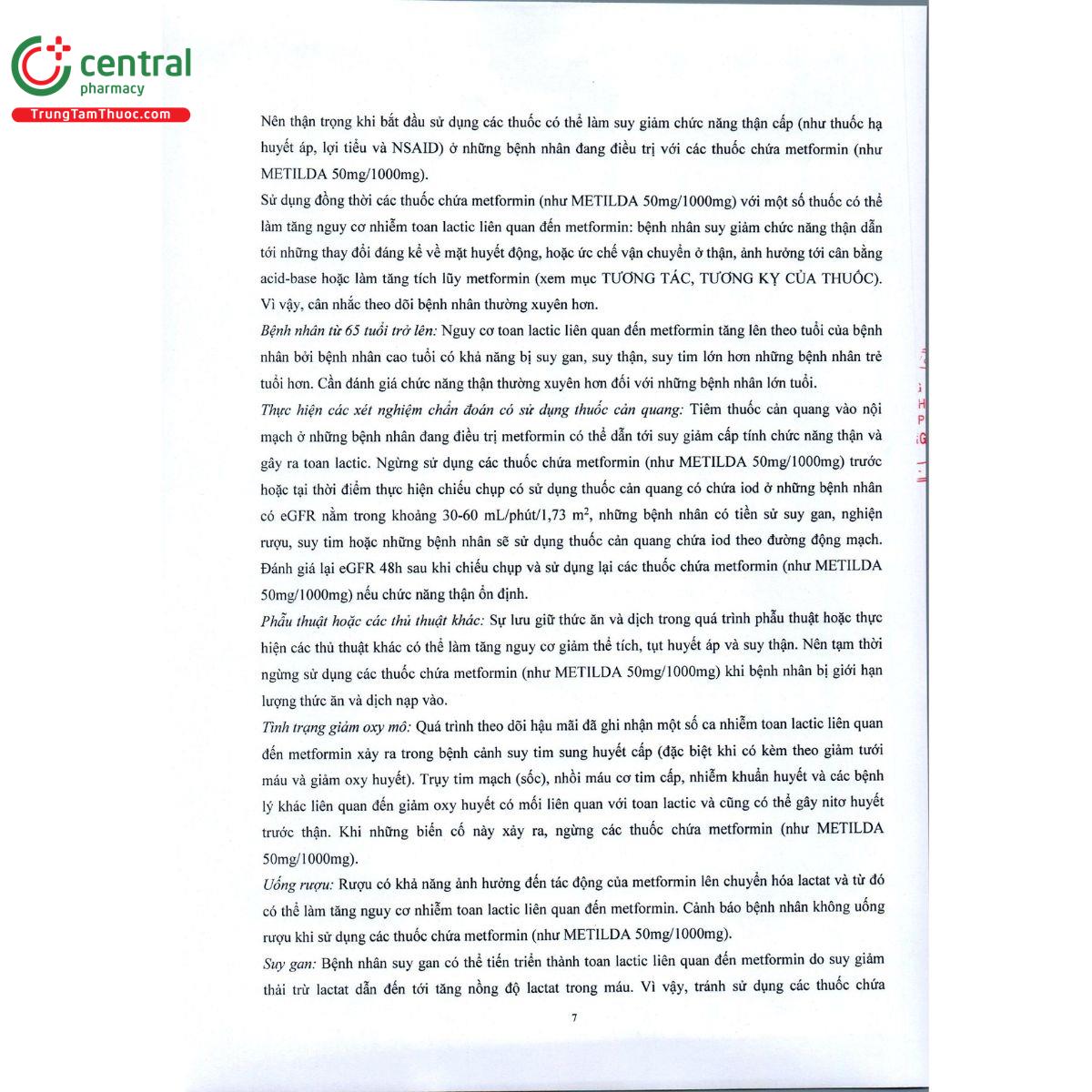 central
pharmacy
TrungTamThuoc.com

Nên thận trọng khi bắt đầu sử dụng các thuốc có thể làm suy giảm chức năng thận cấp (như thuốc hạ huyết áp, lợi tiểu và NSAID) ở những bệnh nhân đang điều trị với các thuốc chứa metformin (như METILDA 50mg/1000mg).

Sử dụng đồng thời các thuốc chứa metformin (như METILDA 50mg/1000mg) với một số thuốc có thể làm tăng nguy cơ nhiễm toan lactic liên quan đến metformin: bệnh nhân suy giảm chức năng thận dẫn tới những thay đổi đáng kể về mặt huyết động, hoặc ức chế vận chuyển ở thận, ảnh hưởng tới cân bằng acid-base hoặc làm tăng tích lũy metformin (xem mục TƯƠNG TÁC, TƯƠNG KỴ CỦA THUỐC). Vì vậy, cân nhắc theo dõi bệnh nhân thường xuyên hơn.

Bệnh nhân từ 65 tuổi trở lên: Nguy cơ toan lactic liên quan đến metformin tăng lên theo tuổi của bệnh nhân bởi bệnh nhân cao tuổi có khả năng bị suy gan, suy thận, suy tim lớn hơn những bệnh nhân trẻ tuổi hơn. Cần đánh giá chức năng thận thường xuyên hơn đối với những bệnh nhân lớn tuổi.

Thực hiện các xét nghiệm chẩn đoán có sử dụng thuốc cản quang: Tiêm thuốc cản quang vào nội mạch ở những bệnh nhân đang điều trị metformin có thể dẫn tới suy giảm cấp tính chức năng thận và gây ra toan lactic. Ngừng sử dụng các thuốc chứa metformin (như METILDA 50mg/1000mg) trước hoặc tại thời điểm thực hiện chiếu chụp có sử dụng thuốc cản quang có chứa iod ở những bệnh nhân có eGFR nằm trong khoảng 30-60 mL/phút/1,73 $m^2$, những bệnh nhân có tiền sử suy gan, nghiện rượu, suy tim hoặc những bệnh nhân sẽ sử dụng thuốc cản quang chứa iod theo đường động mạch. Đánh giá lại eGFR 48h sau khi chiếu chụp và sử dụng lại các thuốc chứa metformin (như METILDA 50mg/1000mg) nếu chức năng thận ổn định.

Phẫu thuật hoặc các thủ thuật khác: Sự lưu giữ thức ăn và dịch trong quá trình phẫu thuật hoặc thực hiện các thủ thuật khác có thể làm tăng nguy cơ giảm thể tích, tụt huyết áp và suy thận. Nên tạm thời ngừng sử dụng các thuốc chứa metformin (như METILDA 50mg/1000mg) khi bệnh nhân bị giới hạn lượng thức ăn và dịch nạp vào.

Tình trạng giảm oxy mô: Quá trình theo dõi hậu mãi đã ghi nhận một số ca nhiễm toan lactic liên quan đến metformin xảy ra trong bệnh cảnh suy tim sung huyết cấp (đặc biệt khi có kèm theo giảm tưới máu và giảm oxy huyết). Trụy tim mạch (sốc), nhồi máu cơ tim cấp, nhiễm khuẩn huyết và các bệnh lý khác liên quan đến giảm oxy huyết có mối liên quan với toan lactic và cũng có thể gây nitơ huyết trước thận. Khi những biến cố này xảy ra, ngừng các thuốc chứa metformin (như METILDA 50mg/1000mg).

Uống rượu: Rượu có khả năng ảnh hưởng đến tác động của metformin lên chuyển hóa lactat và từ đó có thể làm tăng nguy cơ nhiễm toan lactic liên quan đến metformin. Cảnh báo bệnh nhân không uống rượu khi sử dụng các thuốc chứa metformin (như METILDA 50mg/1000mg).

Suy gan: Bệnh nhân suy gan có thể tiến triển thành toan lactic liên quan đến metformin do suy giảm thải trừ lactat dẫn đến tới tăng nồng độ lactat trong máu. Vì vậy, tránh sử dụng các thuốc chứa

7